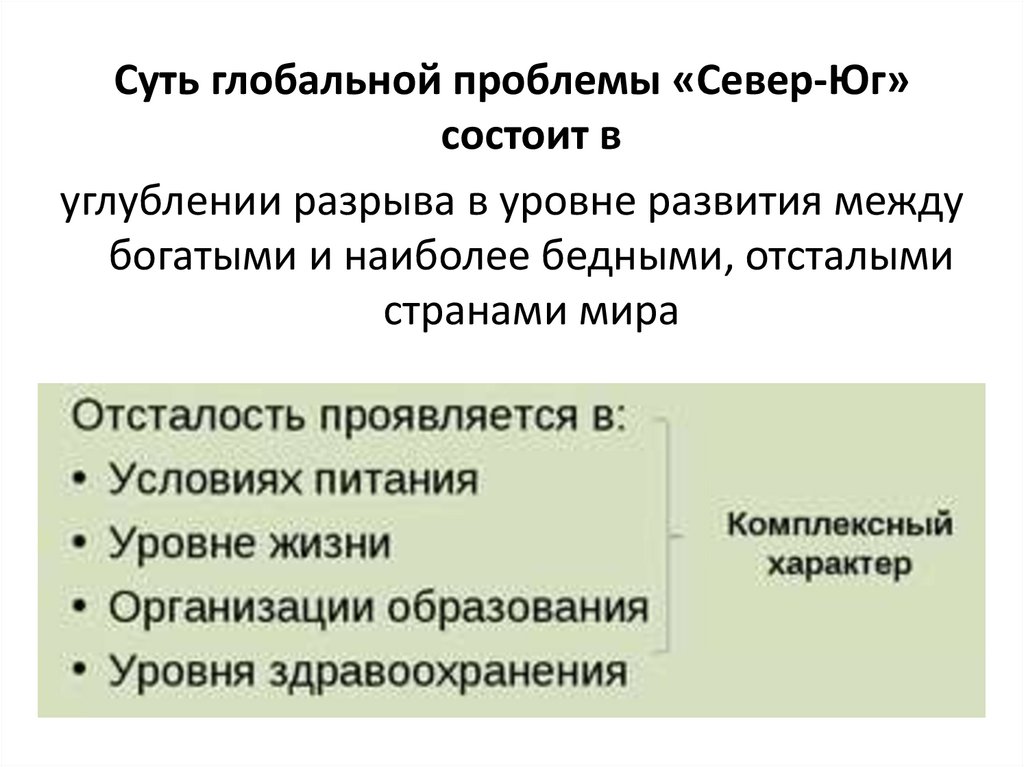 Суть глобальной проблемы «Север-Юг» состоит в

углублении разрыва в уровне развития между богатыми и наиболее бедными, отсталыми странами мира

Отсталость проявляется в:
• Условиях питания
• Уровне жизни
• Организации образования
• Уровня здравоохранения

Комплексный характер